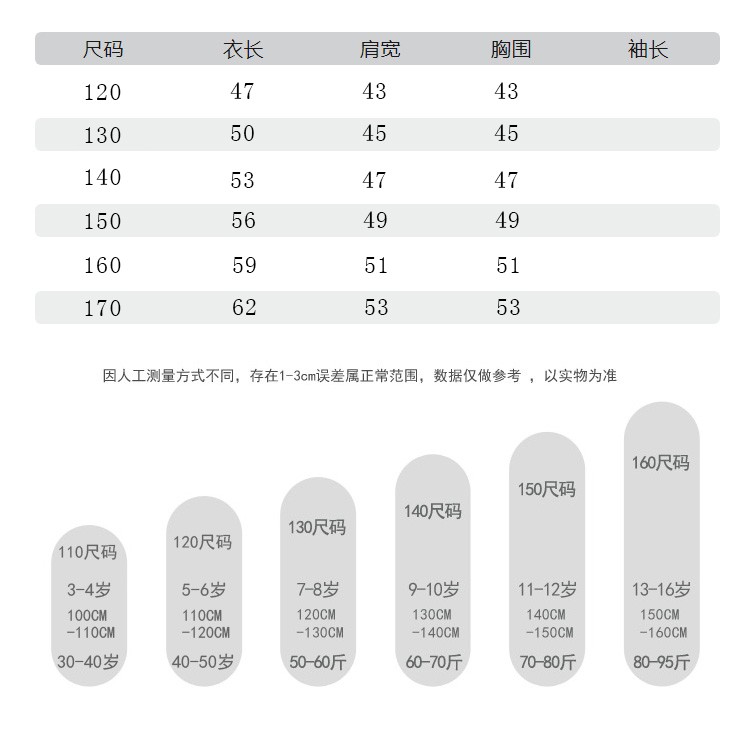 | 尺码 | 衣长 | 肩宽 | 胸围 | 袖长 |
|---|---|---|---|---|
| 120 | 47 | 43 | 43 | |
| 130 | 50 | 45 | 45 | |
| 140 | 53 | 47 | 47 | |
| 150 | 56 | 49 | 49 | |
| 160 | 59 | 51 | 51 | |
| 170 | 62 | 53 | 53 | |

因人工测量方式不同，存在1-3cm误差属正常范围，数据仅做参考 ，以实物为准

110尺码
3-4岁
100CM -110CM
30-40岁

120尺码
5-6岁
110CM -120CM
40-50岁

130尺码
7-8岁
120CM -130CM
50-60斤

140尺码
9-10岁
130CM -140CM
60-70斤

150尺码
11-12岁
140CM -150CM
70-80斤

160尺码
13-16岁
150CM -160CM
80-95斤